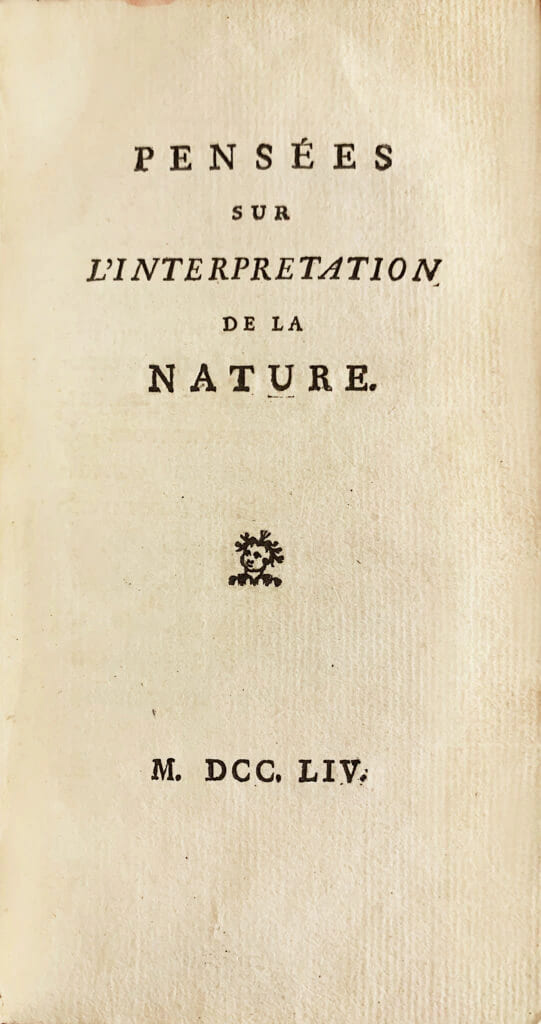 PENSÉES

SUR

L'INTERPRETATION

DE LA

NATURE.

M. DCC. LIV.